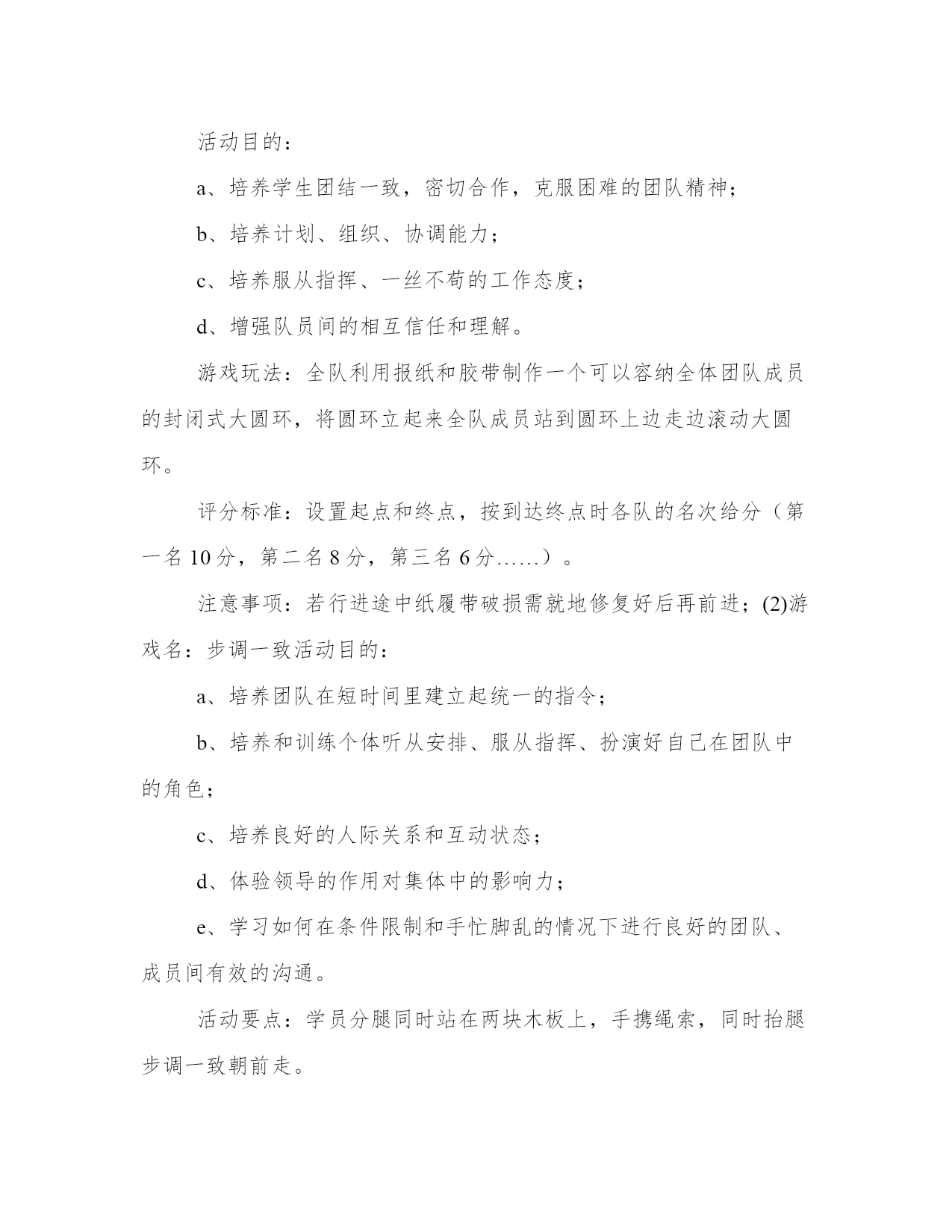 活动目的：

a、培养学生团结一致，密切合作，克服困难的团队精神；

b、培养计划、组织、协调能力；

c、培养服从指挥、一丝不苟的工作态度；

d、增强队员间的相互信任和理解。

游戏玩法：全队利用报纸和胶带制作一个可以容纳全体团队成员的封闭式大圆环，将圆环立起来全队成员站到圆环上边走边滚动大圆环。

评分标准：设置起点和终点，按到达终点时各队的名次给分（第一名10分，第二名8分，第三名6分……）。

注意事项：若行进途中纸履带破损需就地修复好后再前进；(2)游戏名：步调一致活动目的：

a、培养团队在短时间里建立起统一的指令；

b、培养和训练个体听从安排、服从指挥、扮演好自己在团队中的角色；

c、培养良好的人际关系和互动状态；

d、体验领导的作用对集体中的影响力；

e、学习如何在条件限制和手忙脚乱的情况下进行良好的团队、成员间有效的沟通。

活动要点：学员分腿同时站在两块木板上，手携绳索，同时抬腿步调一致朝前走。